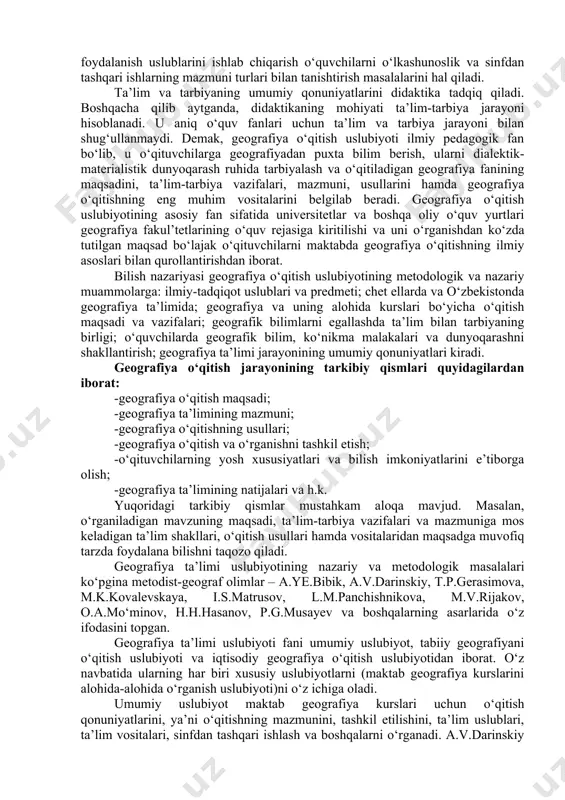 foydalanish uslublarini ishlab chiqarish o‘quvchilarni o‘lkashunoslik va sinfdan tashqari ishlarning mazmuni turlari bilan tanishtirish masalalarini hal qiladi.

Ta’lim va tarbiyaning umumiy qonuniyatlarini didaktika tadqiq qiladi. Boshqacha qilib aytganda, didaktikaning mohiyati ta’lim-tarbiya jarayoni hisoblanadi. U aniq o‘quv fanlari uchun ta’lim va tarbiya jarayoni bilan shug‘ullanmaydi. Demak, geografiya o‘qitish uslubiyoti ilmiy pedagogik fan bo‘lib, u o‘qituvchilarga geografiyadan puxta bilim berish, ularni dialektik-materialistik dunyoqarash ruhida tarbiyalash va o‘qitiladigan geografiya fanining maqsadini, ta’lim-tarbiya vazifalari, mazmuni, usullarini hamda geografiya o‘qitishning eng muhim vositalarini belgilab beradi. Geografiya o‘qitish uslubiyotining asosiy fan sifatida universitetlar va boshqa oliy o‘quv yurtlari geografiya fakul’tetlarining o‘quv rejasiga kiritilishi va uni o‘rganishdan ko‘zda tutilgan maqsad bo‘lajak o‘qituvchilarni maktabda geografiya o‘qitishning ilmiy asoslari bilan qurollantirishdan iborat.

Bilish nazariyasi geografiya o‘qitish uslubiyotining metodologik va nazariy muammolarga: ilmiy-tadqiqot uslublari va predmeti; chet ellarda va O‘zbekistonda geografiya ta’limida; geografiya va uning alohida kurslari bo‘yicha o‘qitish maqsadi va vazifalari; geografik bilimlarni egallashda ta’lim bilan tarbiyaning birligi; o‘quvchilarda geografik bilim, ko‘nikma malakalari va dunyoqarashni shakllantirish; geografiya ta’limi jarayonining umumiy qonuniyatlari kiradi.

Geografiya o‘qitish jarayonining tarkibiy qismlari quyidagilardan iborat:

-geografiya o‘qitish maqsadi;
-geografiya ta’limining mazmuni;
-geografiya o‘qitishning usullari;
-geografiya o‘qitish va o‘rganishni tashkil etish;
-o‘qituvchilarning yosh xususiyatlari va bilish imkoniyatlarini e’tiborga olish;
-geografiya ta’limining natijalari va h.k.

Yuqoridagi tarkibiy qismlar mustahkam aloqa mavjud. Masalan, o‘rganiladigan mavzuning maqsadi, ta’lim-tarbiya vazifalari va mazmuniga mos keladigan ta’lim shakllari, o‘qitish usullari hamda vositalaridan maqsadga muvofiq tarzda foydalana bilishni taqozo qiladi.

Geografiya ta’limi uslubiyotining nazariy va metodologik masalalari ko‘pgina metodist-geograf olimlar – A.YE.Bibik, A.V.Darinskiy, T.P.Gerasimova, M.K.Kovalevskaya, I.S.Matrusov, L.M.Panchishnikova, M.V.Rijakov, O.A.Mo‘minov, H.H.Hasanov, P.G.Musayev va boshqalarning asarlarida o‘z ifodasini topgan.

Geografiya ta’limi uslubiyoti fani umumiy uslubiyot, tabiiy geografiyani o‘qitish uslubiyoti va iqtisodiy geografiya o‘qitish uslubiyotidan iborat. O‘z navbatida ularning har biri xususiy uslubiyotlarni (maktab geografiya kurslarini alohida-alohida o‘rganish uslubiyoti)ni o‘z ichiga oladi.

Umumiy uslubiyot maktab geografiya kurslari uchun o‘qitish qonuniyatlarini, ya’ni o‘qitishning mazmunini, tashkil etilishini, ta’lim uslublari, ta’lim vositalari, sinfdan tashqari ishlash va boshqalarni o‘rganadi. A.V.Darinskiy